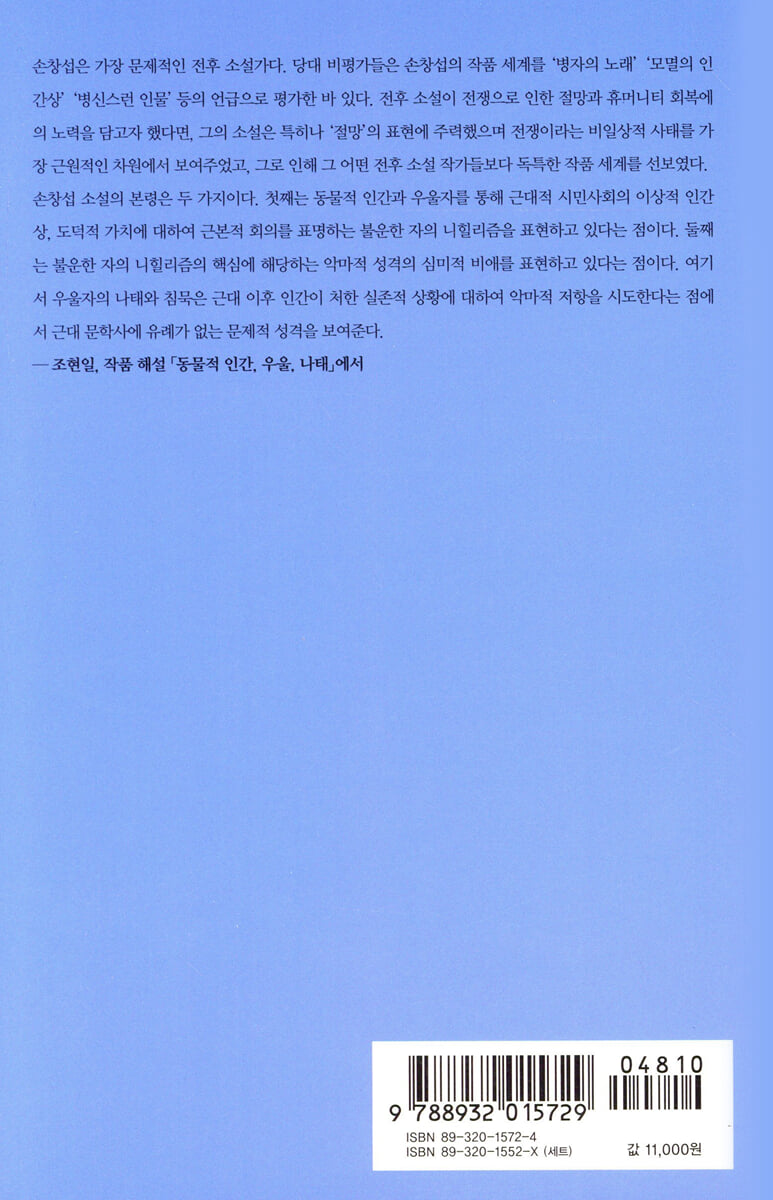 손창섭은 가장 문제적인 전후 소설가다. 당대 비평가들은 손창섭의 작품 세계를 '병자의 노래' '모멸의 인간상' '병신스런 인물' 등의 언급으로 평가한 바 있다. 전후 소설이 전쟁으로 인한 절망과 휴머니티 회복에의 노력을 담고자 했다면, 그의 소설은 특히나 '절망'의 표현에 주력했으며 전쟁이라는 비일상적 사태를 가장 근원적인 차원에서 보여주었고, 그로 인해 그 어떤 전후 소설 작가들보다 독특한 작품 세계를 선보였다.

손창섭 소설의 본령은 두 가지이다. 첫째는 동물적 인간과 우울자를 통해 근대적 시민사회의 이상적 인간상, 도덕적 가치에 대하여 근본적 회의를 표명하는 불운한 자의 니힐리즘을 표현하고 있다는 점이다. 둘째는 불운한 자의 니힐리즘의 핵심에 해당하는 악마적 성격의 심미적 비애를 표현하고 있다는 점이다. 여기서 우울자의 나태와 침묵은 근대 이후 인간이 처한 실존적 상황에 대하여 악마적 저항을 시도한다는 점에서 근대 문학사에 유례가 없는 문제적 성격을 보여준다.

— 조현일, 작품 해설 「동물적 인간, 우울, 나태」에서

04810

9 788932 015729

ISBN 89-320-1572-4
ISBN 89-320-1552-X (세트)

값 11,000원